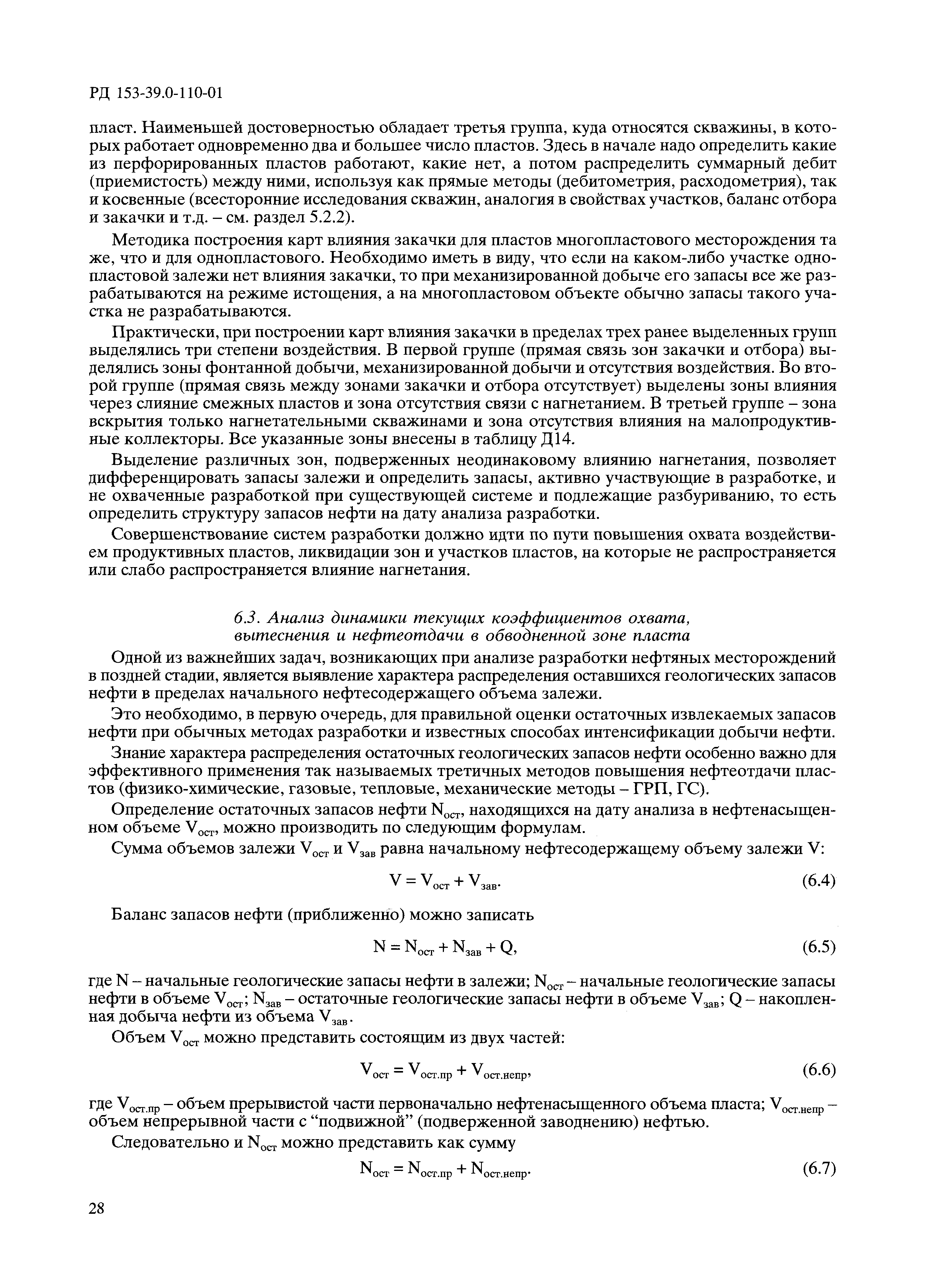 РД 153-39.0-110-01

пласт. Наименьшей достоверностью обладает третья группа, куда относятся скважины, в которых работает одновременно два и большее число пластов. Здесь в начале надо определить какие из перфорированных пластов работают, какие нет, а потом распределить суммарный дебит (приемистость) между ними, используя как прямые методы (дебитометрия, расходометрия), так и косвенные (всесторонние исследования скважин, аналогия в свойствах участков, баланс отбора и закачки и т.д. – см. раздел 5.2.2).

Методика построения карт влияния закачки для пластов многопластового месторождения та же, что и для однопластового. Необходимо иметь в виду, что если на каком-либо участке однопластовой залежи нет влияния закачки, то при механизированной добыче его запасы все же разрабатываются на режиме истощения, а на многопластовом объекте обычно запасы такого участка не разрабатываются.

Практически, при построении карт влияния закачки в пределах трех ранее выделенных групп выделялись три степени воздействия. В первой группе (прямая связь зон закачки и отбора) выделялись зоны фонтанной добычи, механизированной добычи и отсутствия воздействия. Во второй группе (прямая связь между зонами закачки и отбора отсутствует) выделены зоны влияния через слияние смежных пластов и зона отсутствия связи с нагнетанием. В третьей группе – зона вскрытия только нагнетательными скважинами и зона отсутствия влияния на малопродуктивные коллекторы. Все указанные зоны внесены в таблицу Д14.

Выделение различных зон, подверженных неодинаковому влиянию нагнетания, позволяет дифференцировать запасы залежи и определить запасы, активно участвующие в разработке, и не охваченные разработкой при существующей системе и подлежащие разбуриванию, то есть определить структуру запасов нефти на дату анализа разработки.

Совершенствование систем разработки должно идти по пути повышения охвата воздействием продуктивных пластов, ликвидации зон и участков пластов, на которые не распространяется или слабо распространяется влияние нагнетания.

6.3. Анализ динамики текущих коэффициентов охвата, вытеснения и нефтеотдачи в обводненной зоне пласта

Одной из важнейших задач, возникающих при анализе разработки нефтяных месторождений в поздней стадии, является выявление характера распределения оставшихся геологических запасов нефти в пределах начального нефтесодержащего объема залежи.

Это необходимо, в первую очередь, для правильной оценки остаточных извлекаемых запасов нефти при обычных методах разработки и известных способах интенсификации добычи нефти.

Знание характера распределения остаточных геологических запасов нефти особенно важно для эффективного применения так называемых третичных методов повышения нефтеотдачи пластов (физико-химические, газовые, тепловые, механические методы – ГРП, ГС).

Определение остаточных запасов нефти $N_{ост}$, находящихся на дату анализа в нефтенасыщенном объеме $V_{ост}$, можно производить по следующим формулам.

Сумма объемов залежи $V_{ост}$ и $V_{зав}$ равна начальному нефтесодержащему объему залежи V:

$V = V_{ост} + V_{зав}.$ (6.4)

Баланс запасов нефти (приближенно) можно записать

$N = N_{ост} + N_{зав} + Q,$ (6.5)

где N – начальные геологические запасы нефти в залежи; $N_{ост}$ – начальные геологические запасы нефти в объеме $V_{ост}$; $N_{зав}$ – остаточные геологические запасы нефти в объеме $V_{зав}$; Q – накопленная добыча нефти из объема $V_{зав}$.

Объем $V_{ост}$ можно представить состоящим из двух частей:

$V_{ост} = V_{ост.пр} + V_{ост.непр},$ (6.6)

где $V_{ост.пр}$ – объем прерывистой части первоначально нефтенасыщенного объема пласта; $V_{ост.непр}$ – объем непрерывной части с “подвижной” (подверженной заводнению) нефтью.

Следовательно и $N_{ост}$ можно представить как сумму

$N_{ост} = N_{ост.пр} + N_{ост.непр}.$ (6.7)

28